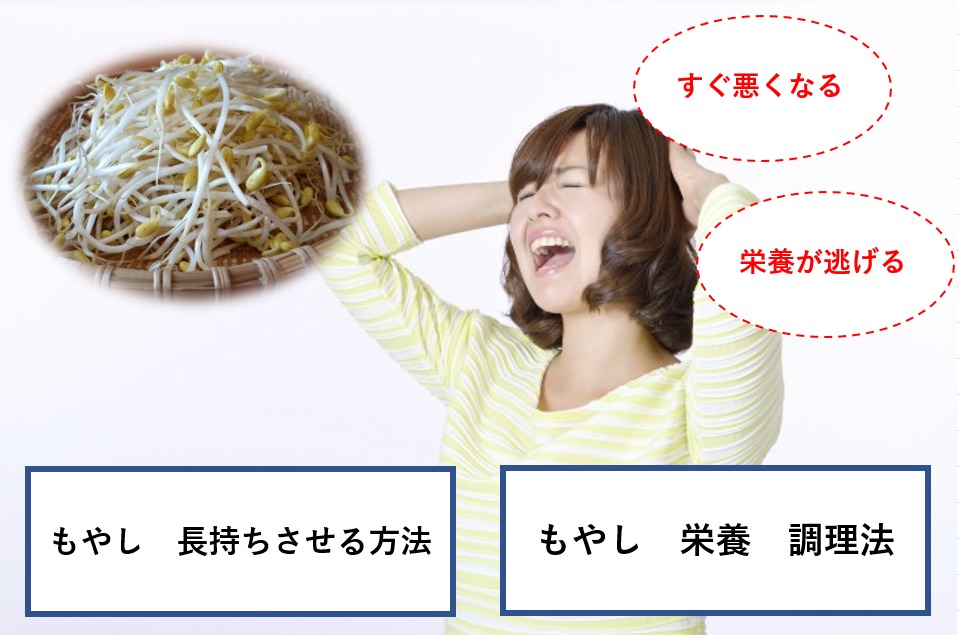 すぐ悪くなる

栄養が逃げる

もやし　長持ちさせる方法

もやし　栄養　調理法